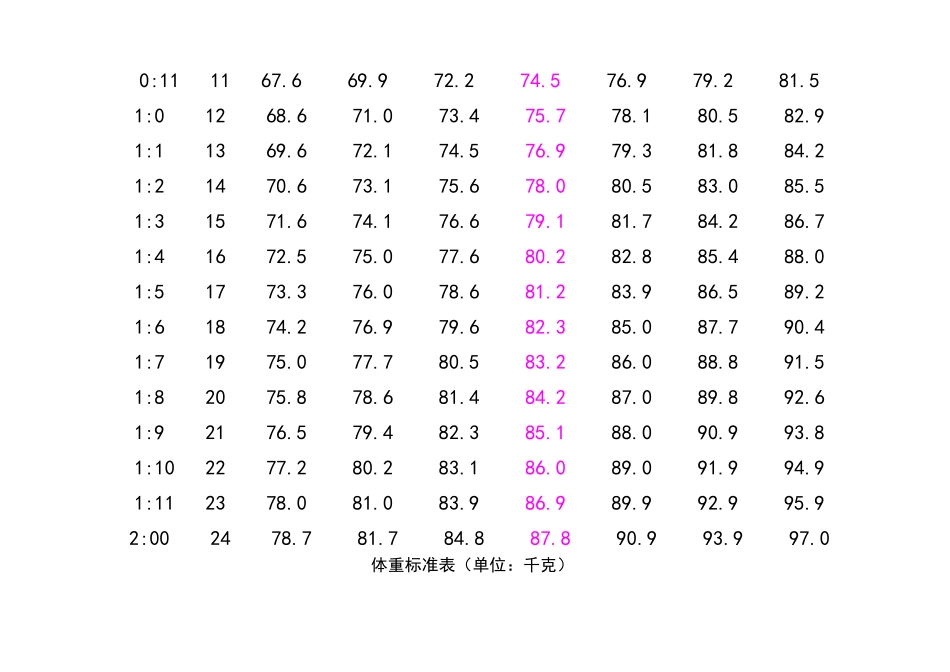 | 0:11 | 11 | 67.6 | 69.9 | 72.2 | 74.5 | 76.9 | 79.2 | 81.5 |
|---|---|---|---|---|---|---|---|---|
| 1:0 | 12 | 68.6 | 71.0 | 73.4 | 75.7 | 78.1 | 80.5 | 82.9 |
| 1:1 | 13 | 69.6 | 72.1 | 74.5 | 76.9 | 79.3 | 81.8 | 84.2 |
| 1:2 | 14 | 70.6 | 73.1 | 75.6 | 78.0 | 80.5 | 83.0 | 85.5 |
| 1:3 | 15 | 71.6 | 74.1 | 76.6 | 79.1 | 81.7 | 84.2 | 86.7 |
| 1:4 | 16 | 72.5 | 75.0 | 77.6 | 80.2 | 82.8 | 85.4 | 88.0 |
| 1:5 | 17 | 73.3 | 76.0 | 78.6 | 81.2 | 83.9 | 86.5 | 89.2 |
| 1:6 | 18 | 74.2 | 76.9 | 79.6 | 82.3 | 85.0 | 87.7 | 90.4 |
| 1:7 | 19 | 75.0 | 77.7 | 80.5 | 83.2 | 86.0 | 88.8 | 91.5 |
| 1:8 | 20 | 75.8 | 78.6 | 81.4 | 84.2 | 87.0 | 89.8 | 92.6 |
| 1:9 | 21 | 76.5 | 79.4 | 82.3 | 85.1 | 88.0 | 90.9 | 93.8 |
| 1:10 | 22 | 77.2 | 80.2 | 83.1 | 86.0 | 89.0 | 91.9 | 94.9 |
| 1:11 | 23 | 78.0 | 81.0 | 83.9 | 86.9 | 89.9 | 92.9 | 95.9 |
| 2:00 | 24 | 78.7 | 81.7 | 84.8 | 87.8 | 90.9 | 93.9 | 97.0 |

体重标准表（单位：千克）